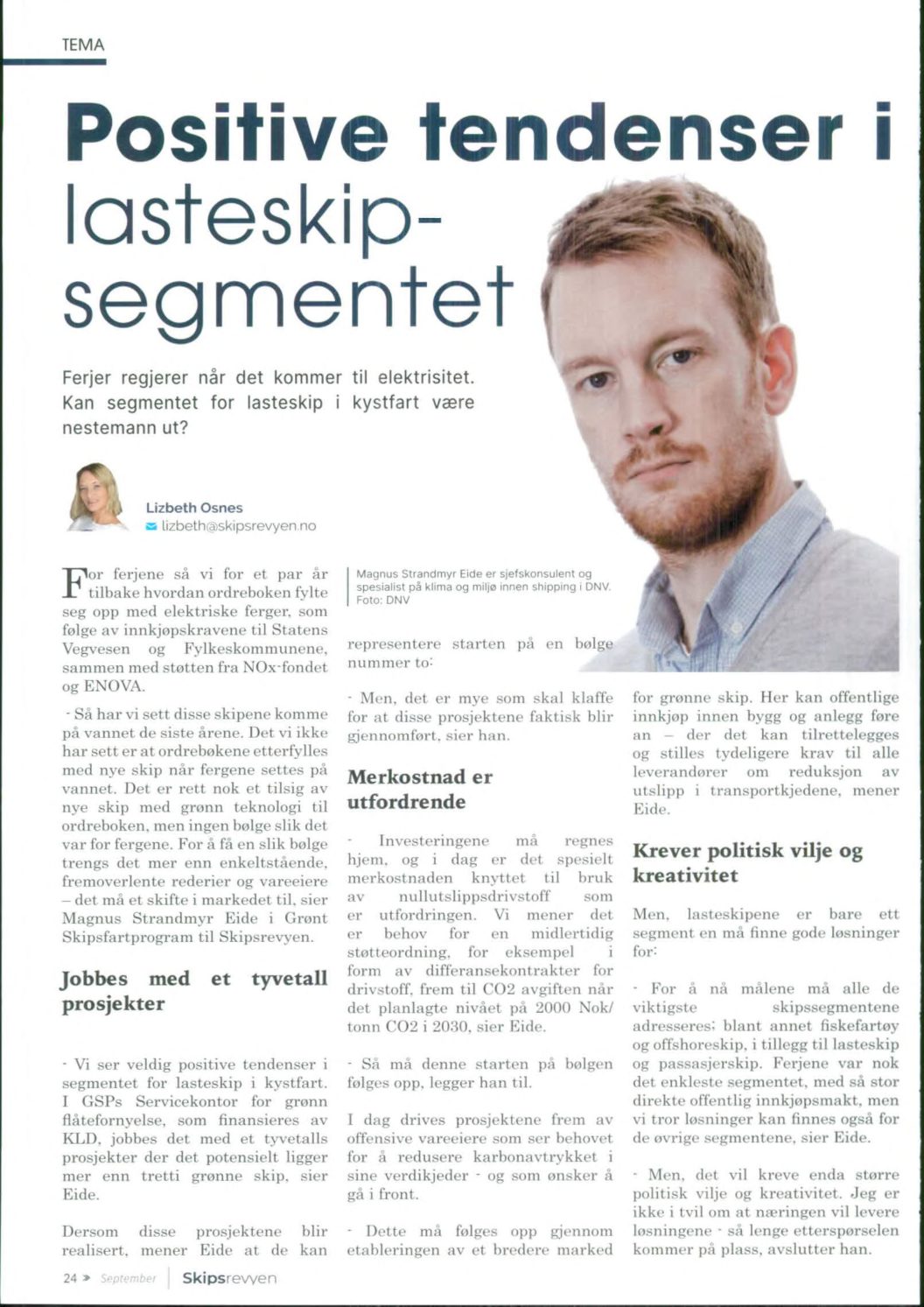 TEMA

Positive tendenser i lasteskip-segmentet

Ferjer regjerer når det kommer til elektrisitet. Kan segmentet for lasteskip i kystfart være nestemann ut?

Lizbeth Osnes
lizbeth@skipsrevyen.no

For ferjene så vi for et par år tilbake hvordan ordreboken fylte seg opp med elektriske ferger, som følge av innkjøpskravene til Statens Vegvesen og Fylkeskommunene, sammen med støtten fra NOx-fondet og ENOVA.

- Så har vi sett disse skipene komme på vannet de siste årene. Det vi ikke har sett er at ordrebøkene etterfylles med nye skip når fergene settes på vannet. Det er rett nok et tilsig av nye skip med grønn teknologi til ordreboken, men ingen bølge slik det var for fergene. For å få en slik bølge trengs det mer enn enkeltstående, fremoverlente rederier og vareeiere – det må et skifte i markedet til, sier Magnus Strandmyr Eide i Grønt Skipsfartprogram til Skipsrevyen.

Jobbes med et tyvetall prosjekter

- Vi ser veldig positive tendenser i segmentet for lasteskip i kystfart. I GSPs Servicekontor for grønn flåtefornyelse, som finansieres av KLD, jobbes det med et tyvetalls prosjekter der det potensielt ligger mer enn tretti grønne skip, sier Eide.

Dersom disse prosjektene blir realisert, mener Eide at de kan

Magnus Strandmyr Eide er sjefskonsulent og spesialist på klima og miljø innen shipping i DNV. Foto: DNV

representere starten på en bølge nummer to:

- Men, det er mye som skal klaffe for at disse prosjektene faktisk blir gjennomført, sier han.

Merkostnad er utfordrende

- Investeringene må regnes hjem, og i dag er det spesielt merkostnaden knyttet til bruk av nullutslippsdrivstoff som er utfordringen. Vi mener det er behov for en midlertidig støtteordning, for eksempel i form av differansekontrakter for drivstoff, frem til CO2 avgiften når det planlagte nivået på 2000 Nok/tonn CO2 i 2030, sier Eide.

- Så må denne starten på bølgen følges opp, legger han til.

I dag drives prosjektene frem av offensive vareeiere som ser behovet for å redusere karbonavtrykket i sine verdikjeder - og som ønsker å gå i front.

- Dette må følges opp gjennom etableringen av et bredere marked for grønne skip. Her kan offentlige innkjøp innen bygg og anlegg føre an – der det kan tilrettelegges og stilles tydeligere krav til alle leverandører om reduksjon av utslipp i transportkjedene, mener Eide.

Krever politisk vilje og kreativitet

Men, lasteskipene er bare ett segment en må finne gode løsninger for:

- For å nå målene må alle de viktigste skipssegmentene adresseres; blant annet fiskefartøy og offshoreskip, i tillegg til lasteskip og passasjerskip. Ferjene var nok det enkleste segmentet, med så stor direkte offentlig innkjøpsmakt, men vi tror løsninger kan finnes også for de øvrige segmentene, sier Eide.

- Men, det vil kreve enda større politisk vilje og kreativitet. Jeg er ikke i tvil om at næringen vil levere løsningene - så lenge etterspørselen kommer på plass, avslutter han.

24 » September | Skipsrevyen